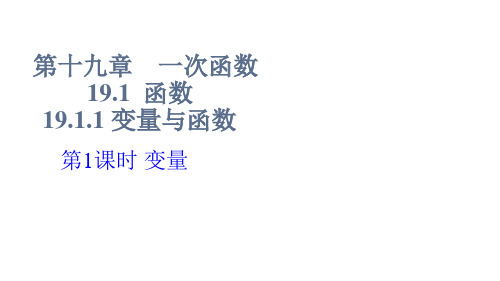 第十九章　一次函数

19.1　函数

19.1.1 变量与函数

第1课时 变量